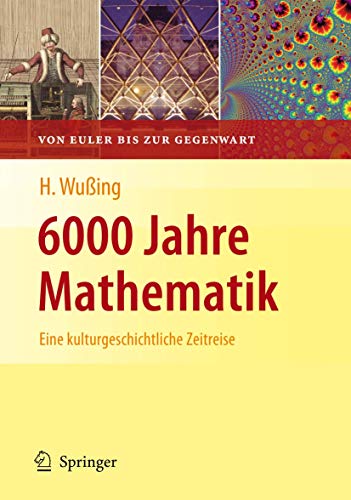 VON EULER BIS ZUR GEGENWART

H. Wußing

6000 Jahre Mathematik

Eine kulturgeschichtliche Zeitreise

Springer